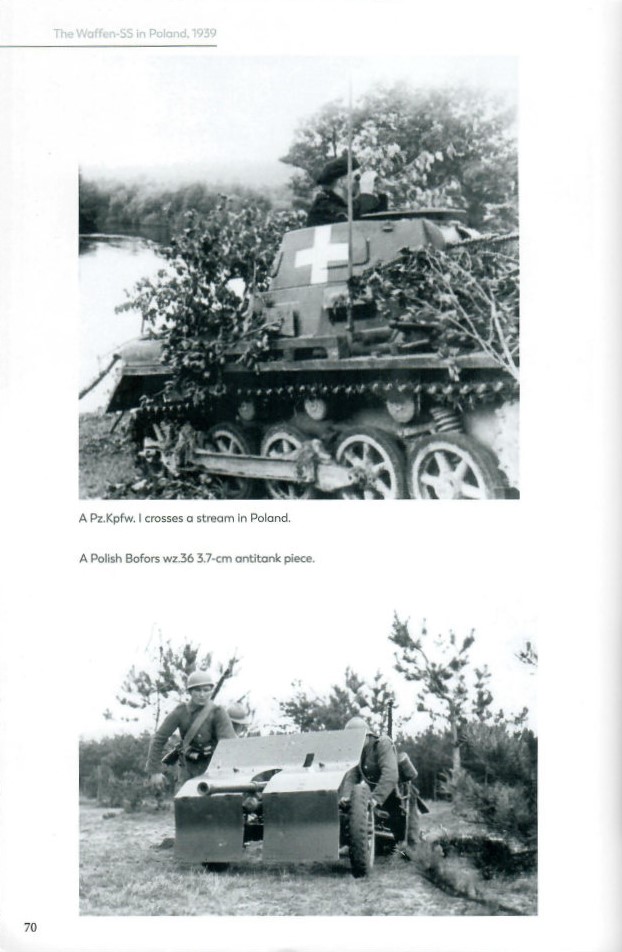 The Waffen-SS in Poland, 1939

A Pz.Kpfw. I crosses a stream in Poland.

A Polish Bofors wz.36 3.7-cm antitank piece.

70